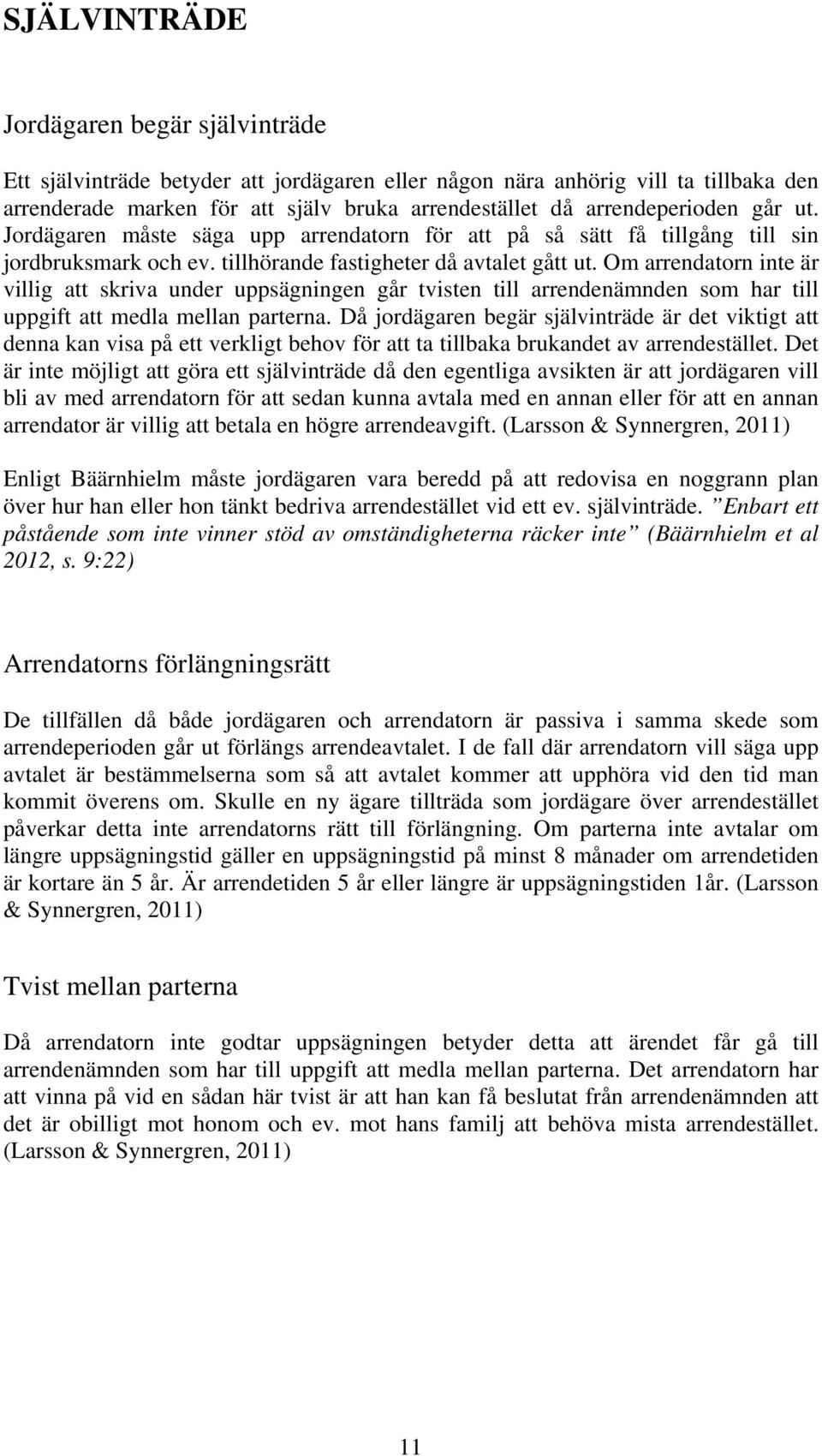 SJÄLVINTRÄDE

Jordägaren begär självinträde

Ett självinträde betyder att jordägaren eller någon nära anhörig vill ta tillbaka den arrenderade marken för att själv bruka arrendestället då arrendeperioden går ut. Jordägaren måste säga upp arrendatorn för att på så sätt få tillgång till sin jordbruksmark och ev. tillhörande fastigheter då avtalet gått ut. Om arrendatorn inte är villig att skriva under uppsägningen går tvisten till arrendenämnden som har till uppgift att medla mellan parterna. Då jordägaren begär självinträde är det viktigt att denna kan visa på ett verkligt behov för att ta tillbaka brukandet av arrendestället. Det är inte möjligt att göra ett självinträde då den egentliga avsikten är att jordägaren vill bli av med arrendatorn för att sedan kunna avtala med en annan eller för att en annan arrendator är villig att betala en högre arrendeavgift. (Larsson & Synnergren, 2011)

Enligt Bäärnhielm måste jordägaren vara beredd på att redovisa en noggrann plan över hur han eller hon tänkt bedriva arrendestället vid ett ev. självinträde. ”Enbart ett påstående som inte vinner stöd av omständigheterna räcker inte” (Bäärnhielm et al 2012, s. 9:22)

Arrendatorns förlängningsrätt

De tillfällen då både jordägaren och arrendatorn är passiva i samma skede som arrendeperioden går ut förlängs arrendeavtalet. I de fall där arrendatorn vill säga upp avtalet är bestämmelserna som så att avtalet kommer att upphöra vid den tid man kommit överens om. Skulle en ny ägare tillträda som jordägare över arrendestället påverkar detta inte arrendatorns rätt till förlängning. Om parterna inte avtalar om längre uppsägningstid gäller en uppsägningstid på minst 8 månader om arrendetiden är kortare än 5 år. Är arrendetiden 5 år eller längre är uppsägningstiden 1år. (Larsson & Synnergren, 2011)

Tvist mellan parterna

Då arrendatorn inte godtar uppsägningen betyder detta att ärendet får gå till arrendenämnden som har till uppgift att medla mellan parterna. Det arrendatorn har att vinna på vid en sådan här tvist är att han kan få beslutat från arrendenämnden att det är obilligt mot honom och ev. mot hans familj att behöva mista arrendestället. (Larsson & Synnergren, 2011)

11